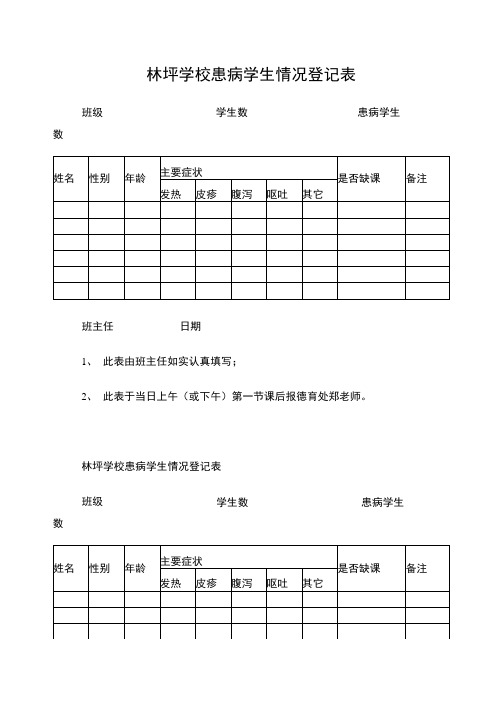 林坪学校患病学生情况登记表

班级 学生数 患病学生数

| 姓名 | 性别 | 年龄 | 主要症状 | | | | | 是否缺课 | 备注 |
|---|---|---|---|---|---|---|---|---|---|
| | | | 发热 | 皮疹 | 腹泻 | 呕吐 | 其它 | | |
| | | | | | | | | | |
| | | | | | | | | | |
| | | | | | | | | | |
| | | | | | | | | | |
| | | | | | | | | | |
| | | | | | | | | | |

班主任 日期

1、 此表由班主任如实认真填写；

2、 此表于当日上午（或下午）第一节课后报德育处郑老师。

林坪学校患病学生情况登记表

班级 学生数 患病学生数

| 姓名 | 性别 | 年龄 | 主要症状 | | | | | 是否缺课 | 备注 |
|---|---|---|---|---|---|---|---|---|---|
| | | | 发热 | 皮疹 | 腹泻 | 呕吐 | 其它 | | |
| | | | | | | | | | |
| | | | | | | | | | |
| | | | | | | | | | |